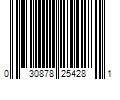 0 30878 25428 1